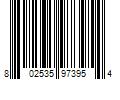 8 02535 97395 4